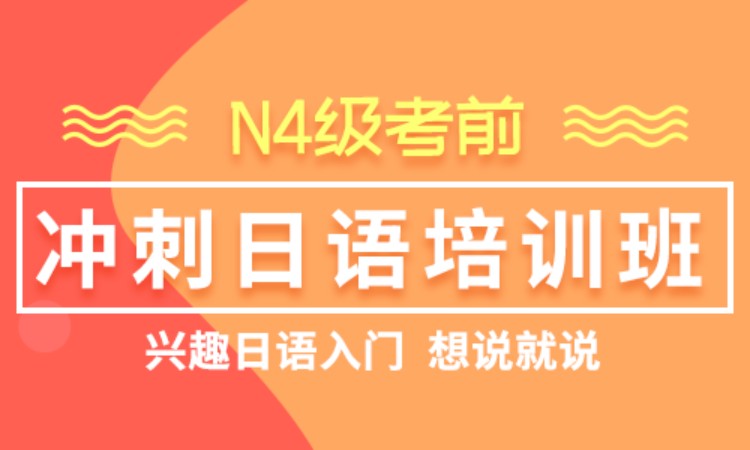 N4级考前

冲刺日语培训班

兴趣日语入门 想说就说